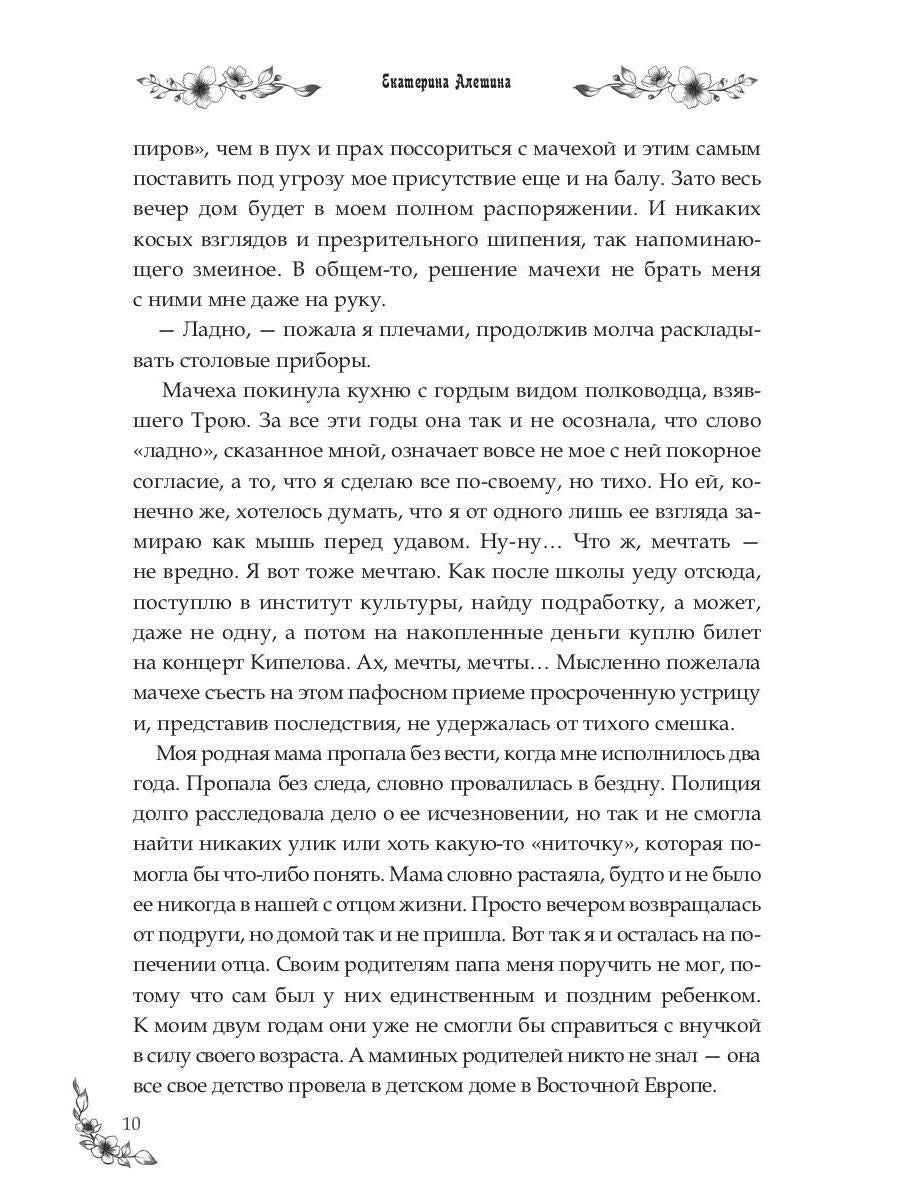 Екатерина Алешина

пиров», чем в пух и прах поссориться с мачехой и этим самым поставить под угрозу мое присутствие еще и на балу. Зато весь вечер дом будет в моем полном распоряжении. И никаких косых взглядов и презрительного шипения, так напоминающего змеиное. В общем-то, решение мачехи не брать меня с ними мне даже на руку.

— Ладно, — пожала я плечами, продолжив молча раскладывать столовые приборы.

Мачеха покинула кухню с гордым видом полководца, взявшего Трою. За все эти годы она так и не осознала, что слово «ладно», сказанное мной, означает вовсе не мое с ней покорное согласие, а то, что я сделаю все по-своему, но тихо. Но ей, конечно же, хотелось думать, что я от одного лишь ее взгляда замираю как мышь перед удавом. Ну-ну… Что ж, мечтать — не вредно. Я вот тоже мечтаю. Как после школы уеду отсюда, поступлю в институт культуры, найду подработку, а может, даже не одну, а потом на накопленные деньги куплю билет на концерт Кипелова. Ах, мечты, мечты… Мысленно пожелала мачехе съесть на этом пафосном приеме просроченную устрицу и, представив последствия, не удержалась от тихого смешка.

Моя родная мама пропала без вести, когда мне исполнилось два года. Пропала без следа, словно провалилась в бездну. Полиция долго расследовала дело о ее исчезновении, но так и не смогла найти никаких улик или хоть какую-то «ниточку», которая помогла бы что-либо понять. Мама словно растаяла, будто и не было ее никогда в нашей с отцом жизни. Просто вечером возвращалась от подруги, но домой так и не пришла. Вот так я и осталась на попечении отца. Своим родителям папа меня поручить не мог, потому что сам был у них единственным и поздним ребенком. К моим двум годам они уже не смогли бы справиться с внучкой в силу своего возраста. А маминых родителей никто не знал — она все свое детство провела в детском доме в Восточной Европе.

10